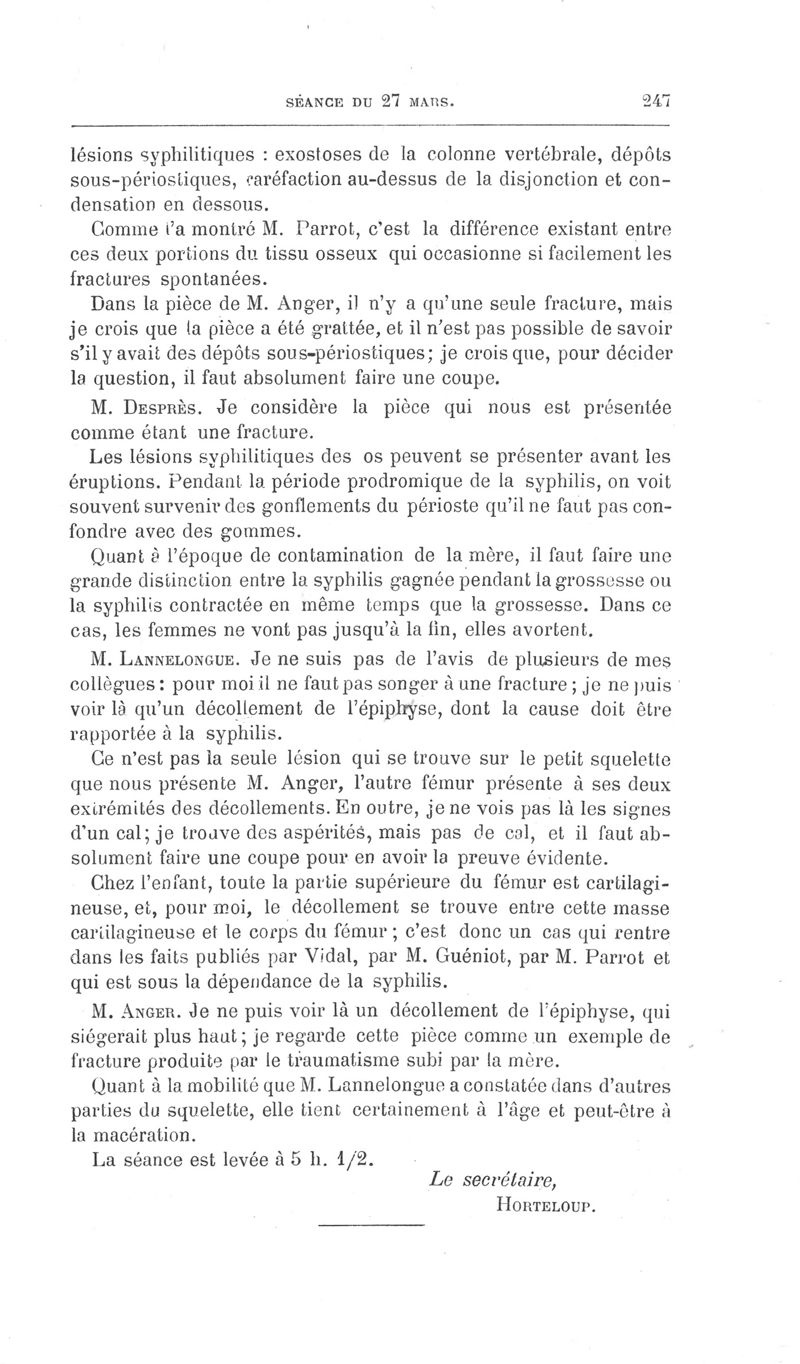 SÉANCE DU 27 MARS. 247

lésions syphilitiques : exostoses de la colonne vertébrale, dépôts sous-périostiques, raréfaction au-dessus de la disjonction et condensation en dessous.

Comme l'a montré M. Parrot, c'est la différence existant entre ces deux portions du tissu osseux qui occasionne si facilement les fractures spontanées.

Dans la pièce de M. Anger, il n'y a qu'une seule fracture, mais je crois que la pièce a été grattée, et il n'est pas possible de savoir s'il y avait des dépôts sous-périostiques; je crois que, pour décider la question, il faut absolument faire une coupe.

M. Desprès. Je considère la pièce qui nous est présentée comme étant une fracture.

Les lésions syphilitiques des os peuvent se présenter avant les éruptions. Pendant la période prodromique de la syphilis, on voit souvent survenir des gonflements du périoste qu'il ne faut pas confondre avec des gommes.

Quant à l'époque de contamination de la mère, il faut faire une grande distinction entre la syphilis gagnée pendant la grossesse ou la syphilis contractée en même temps que la grossesse. Dans ce cas, les femmes ne vont pas jusqu'à la fin, elles avortent.

M. Lannelongue. Je ne suis pas de l'avis de plusieurs de mes collègues : pour moi il ne faut pas songer à une fracture ; je ne puis voir là qu'un décollement de l'épiphyse, dont la cause doit être rapportée à la syphilis.

Ce n'est pas la seule lésion qui se trouve sur le petit squelette que nous présente M. Anger, l'autre fémur présente à ses deux extrémités des décollements. En outre, je ne vois pas là les signes d'un cal; je trouve des aspérités, mais pas de cal, et il faut absolument faire une coupe pour en avoir la preuve évidente.

Chez l'enfant, toute la partie supérieure du fémur est cartilagineuse, et, pour moi, le décollement se trouve entre cette masse cartilagineuse et le corps du fémur ; c'est donc un cas qui rentre dans les faits publiés par Vidal, par M. Guéniot, par M. Parrot et qui est sous la dépendance de la syphilis.

M. Anger. Je ne puis voir là un décollement de l'épiphyse, qui siégerait plus haut ; je regarde cette pièce comme un exemple de fracture produite par le traumatisme subi par la mère.

Quant à la mobilité que M. Lannelongue a constatée dans d'autres parties du squelette, elle tient certainement à l'âge et peut-être à la macération.

La séance est levée à 5 h. 1/2.

Le secrétaire,
Horteloup.